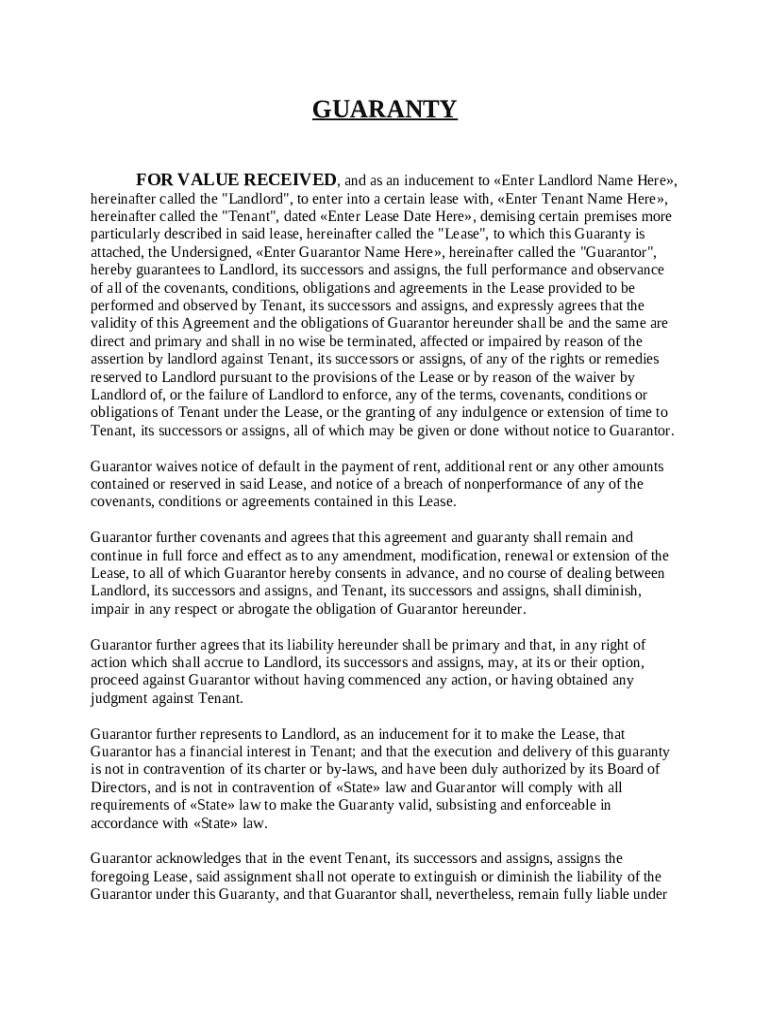 GUARANTY

FOR VALUE RECEIVED, and as an inducement to «Enter Landlord Name Here», hereinafter called the "Landlord", to enter into a certain lease with, «Enter Tenant Name Here», hereinafter called the "Tenant", dated «Enter Lease Date Here», demising certain premises more particularly described in said lease, hereinafter called the "Lease", to which this Guaranty is attached, the Undersigned, «Enter Guarantor Name Here», hereinafter called the "Guarantor", hereby guarantees to Landlord, its successors and assigns, the full performance and observance of all of the covenants, conditions, obligations and agreements in the Lease provided to be performed and observed by Tenant, its successors and assigns, and expressly agrees that the validity of this Agreement and the obligations of Guarantor hereunder shall be and the same are direct and primary and shall in no wise be terminated, affected or impaired by reason of the assertion by landlord against Tenant, its successors or assigns, of any of the rights or remedies reserved to Landlord pursuant to the provisions of the Lease or by reason of the waiver by Landlord of, or the failure of Landlord to enforce, any of the terms, covenants, conditions or obligations of Tenant under the Lease, or the granting of any indulgence or extension of time to Tenant, its successors or assigns, all of which may be given or done without notice to Guarantor.

Guarantor waives notice of default in the payment of rent, additional rent or any other amounts contained or reserved in said Lease, and notice of a breach of nonperformance of any of the covenants, conditions or agreements contained in this Lease.

Guarantor further covenants and agrees that this agreement and guaranty shall remain and continue in full force and effect as to any amendment, modification, renewal or extension of the Lease, to all of which Guarantor hereby consents in advance, and no course of dealing between Landlord, its successors and assigns, and Tenant, its successors and assigns, shall diminish, impair in any respect or abrogate the obligation of Guarantor hereunder.

Guarantor further agrees that its liability hereunder shall be primary and that, in any right of action which shall accrue to Landlord, its successors and assigns, may, at its or their option, proceed against Guarantor without having commenced any action, or having obtained any judgment against Tenant.

Guarantor further represents to Landlord, as an inducement for it to make the Lease, that Guarantor has a financial interest in Tenant; and that the execution and delivery of this guaranty is not in contravention of its charter or by-laws, and have been duly authorized by its Board of Directors, and is not in contravention of «State» law and Guarantor will comply with all requirements of «State» law to make the Guaranty valid, subsisting and enforceable in accordance with «State» law.

Guarantor acknowledges that in the event Tenant, its successors and assigns, assigns the foregoing Lease, said assignment shall not operate to extinguish or diminish the liability of the Guarantor under this Guaranty, and that Guarantor shall, nevertheless, remain fully liable under